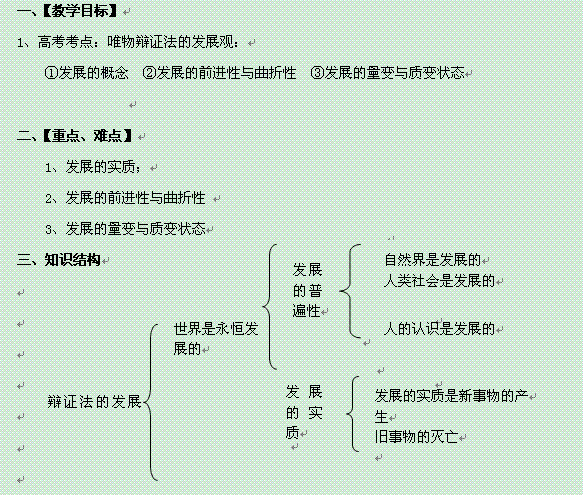 一、【教学目标】

1、高考考点：唯物辩证法的发展观：

①发展的概念　②发展的前进性与曲折性　③发展的量变与质变状态

二、【重点、难点】

1、发展的实质；

2、发展的前进性与曲折性

3、发展的量变与质变状态

三、知识结构

辩证法的发展

世界是永恒发展的

发展的普遍性

自然界是发展的

人类社会是发展的

人的认识是发展的

发展的实质

发展的实质是新事物的产生

旧事物的灭亡